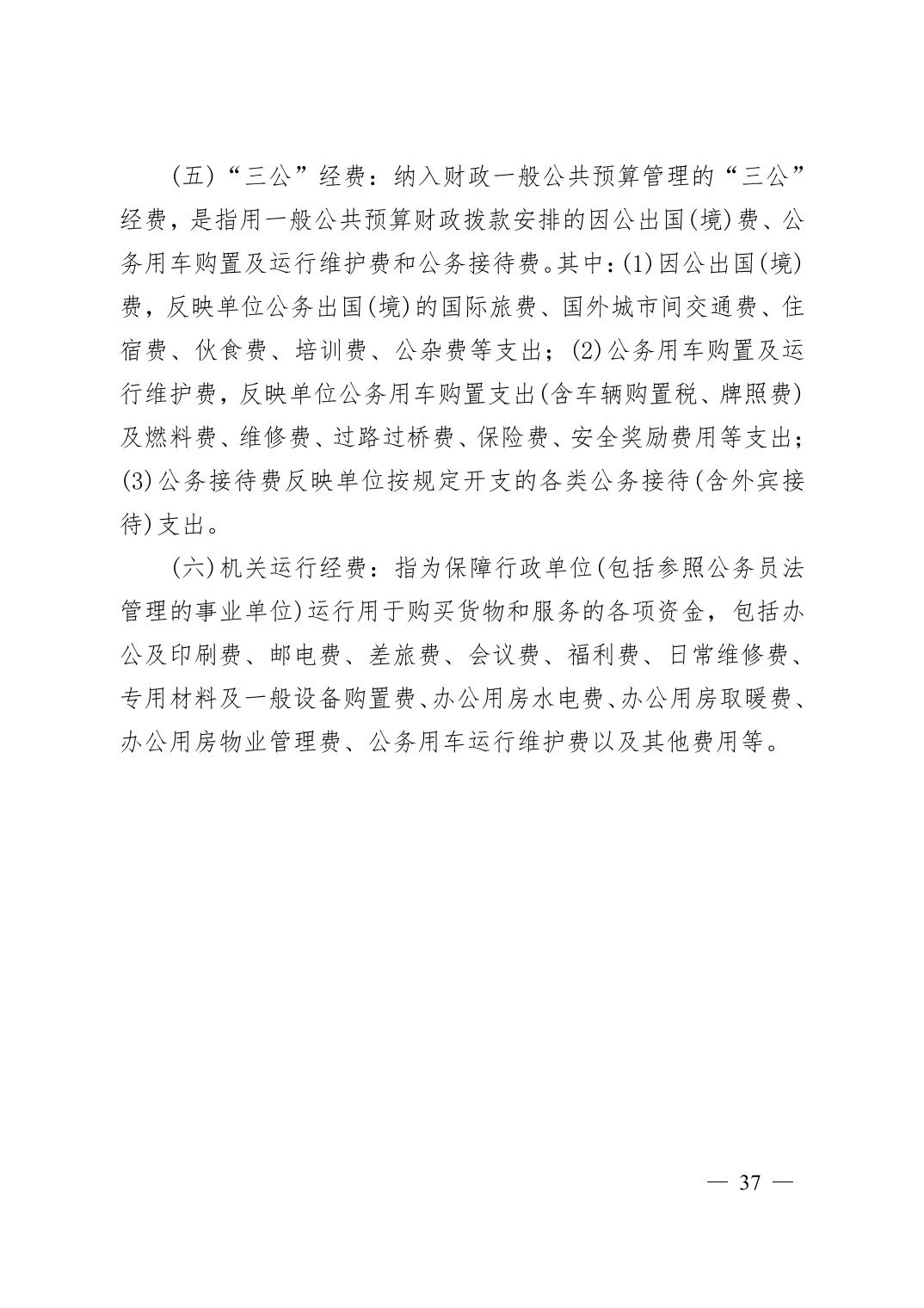 (五)“三公”经费：纳入财政一般公共预算管理的“三公”经费，是指用一般公共预算财政拨款安排的因公出国(境)费、公务用车购置及运行维护费和公务接待费。其中：(1)因公出国(境)费，反映单位公务出国(境)的国际旅费、国外城市间交通费、住宿费、伙食费、培训费、公杂费等支出；(2)公务用车购置及运行维护费，反映单位公务用车购置支出(含车辆购置税、牌照费)及燃料费、维修费、过路过桥费、保险费、安全奖励费用等支出；(3)公务接待费反映单位按规定开支的各类公务接待(含外宾接待)支出。

(六)机关运行经费：指为保障行政单位(包括参照公务员法管理的事业单位)运行用于购买货物和服务的各项资金，包括办公及印刷费、邮电费、差旅费、会议费、福利费、日常维修费、专用材料及一般设备购置费、办公用房水电费、办公用房取暖费、办公用房物业管理费、公务用车运行维护费以及其他费用等。

— 37 —